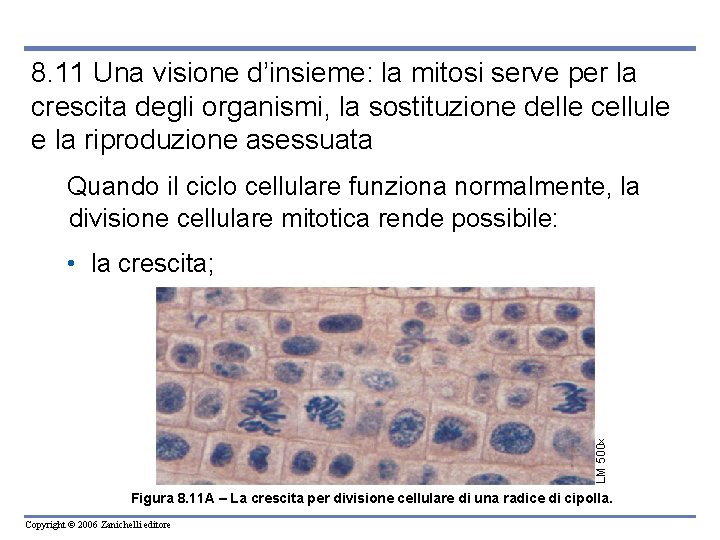 8.11 Una visione d'insieme: la mitosi serve per la crescita degli organismi, la sostituzione delle cellule e la riproduzione asessuata

Quando il ciclo cellulare funziona normalmente, la divisione cellulare mitotica rende possibile:

• la crescita;

LM 500×

Figura 8.11A – La crescita per divisione cellulare di una radice di cipolla.

Copyright © 2006 Zanichelli editore